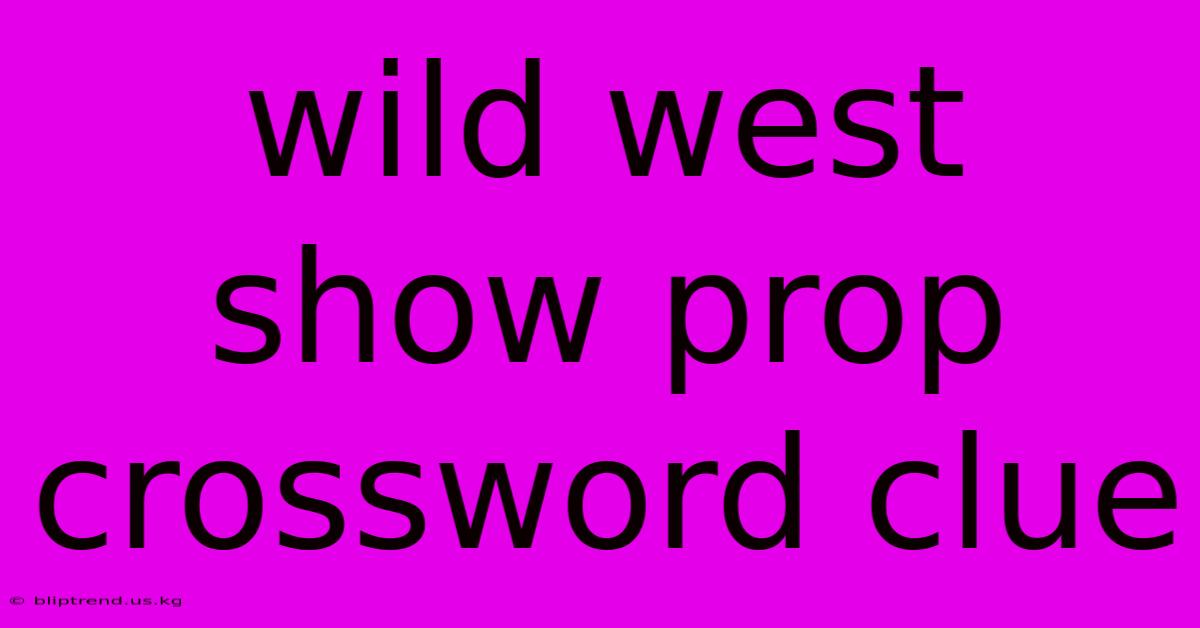 wild west show prop crossword clue

© bliptrend.us.kg